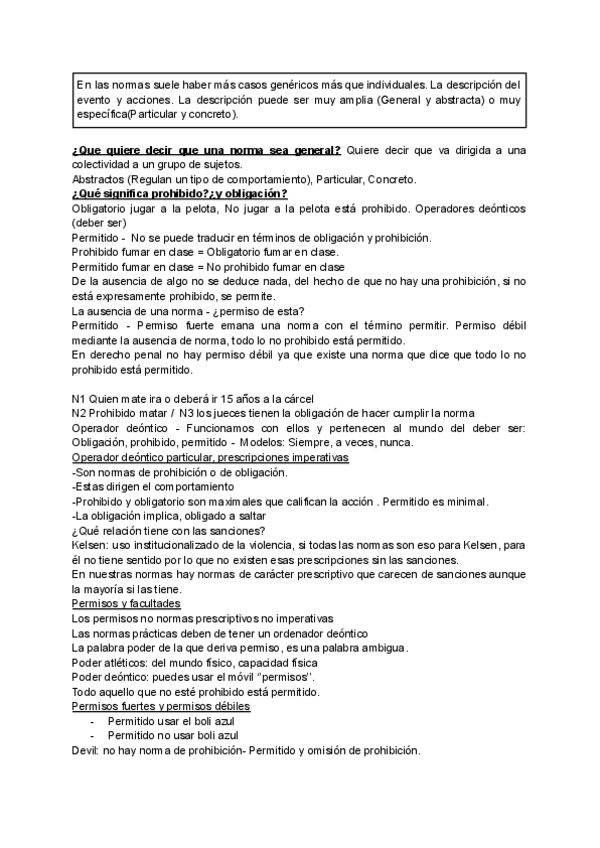 En las normas suele haber más casos genéricos más que individuales. La descripción del evento y acciones. La descripción puede ser muy amplia (General y abstracta) o muy específica(Particular y concreto).

¿Que quiere decir que una norma sea general? Quiere decir que va dirigida a una colectividad a un grupo de sujetos.
Abstractos (Regulan un tipo de comportamiento), Particular, Concreto.
¿Qué significa prohibido?¿y obligación?
Obligatorio jugar a la pelota, No jugar a la pelota está prohibido. Operadores deónticos (deber ser)
Permitido - No se puede traducir en términos de obligación y prohibición.
Prohibido fumar en clase = Obligatorio fumar en clase.
Permitido fumar en clase = No prohibido fumar en clase
De la ausencia de algo no se deduce nada, del hecho de que no hay una prohibición, si no está expresamente prohibido, se permite.
La ausencia de una norma - ¿permiso de esta?
Permitido - Permiso fuerte emana una norma con el término permitir. Permiso débil mediante la ausencia de norma, todo lo no prohibido está permitido.
En derecho penal no hay permiso débil ya que existe una norma que dice que todo lo no prohibido está permitido.

N1 Quien mate ira o deberá ir 15 años a la cárcel
N2 Prohibido matar / N3 los jueces tienen la obligación de hacer cumplir la norma
Operador deóntico - Funcionamos con ellos y pertenecen al mundo del deber ser: Obligación, prohibido, permitido - Modelos: Siempre, a veces, nunca.
Operador deóntico particular, prescripciones imperativas
-Son normas de prohibición o de obligación.
-Estas dirigen el comportamiento
-Prohibido y obligatorio son maximales que califican la acción . Permitido es minimal.
-La obligación implica, obligado a saltar
¿Qué relación tiene con las sanciones?
Kelsen: uso institucionalizado de la violencia, si todas las normas son eso para Kelsen, para él no tiene sentido por lo que no existen esas prescripciones sin las sanciones.
En nuestras normas hay normas de carácter prescriptivo que carecen de sanciones aunque la mayoría si las tiene.
Permisos y facultades
Los permisos no normas prescriptivos no imperativas
Las normas prácticas deben de tener un ordenador deóntico
La palabra poder de la que deriva permiso, es una palabra ambigua.
Poder atléticos: del mundo físico, capacidad física
Poder deóntico: puedes usar el móvil "permisos".
Todo aquello que no esté prohibido está permitido.
Permisos fuertes y permisos débiles
- Permitido usar el boli azul
- Permitido no usar boli azul
Devil: no hay norma de prohibición- Permitido y omisión de prohibición.